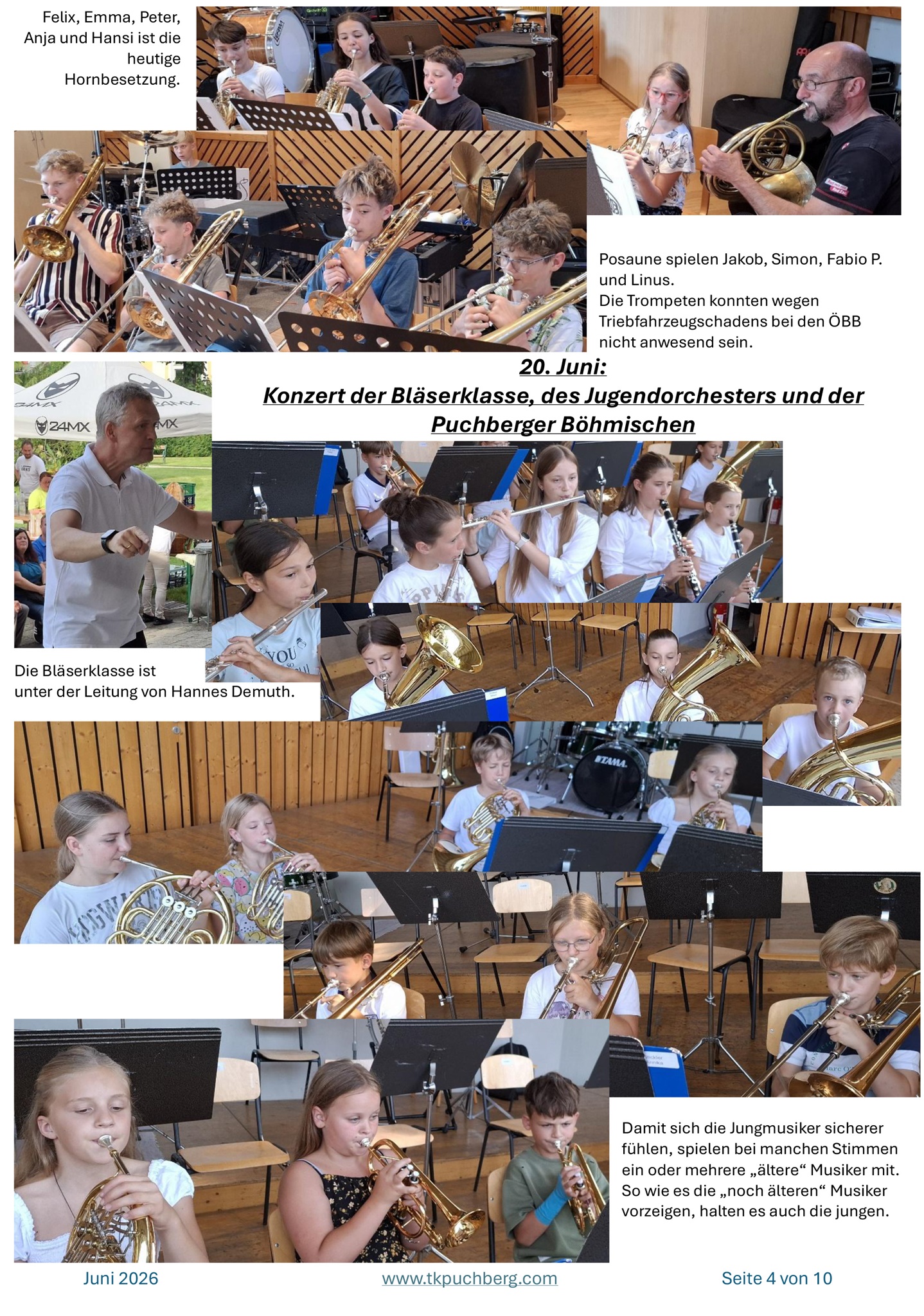 Felix, Emma, Peter, Anja und Hansi ist die heutige Hornbesetzung.

Posaune spielen Jakob, Simon, Fabio P. und Linus.
Die Trompeten konnten wegen Triebfahrzeugschadens bei den ÖBB nicht anwesend sein.

20. Juni:
Konzert der Bläserklasse, des Jugendorchesters und der Puchberger Böhmischen

Die Bläserklasse ist unter der Leitung von Hannes Demuth.

Damit sich die Jungmusiker sicherer fühlen, spielen bei manchen Stimmen ein oder mehrere „ältere“ Musiker mit. So wie es die „noch älteren“ Musiker vorzeigen, halten es auch die jungen.

Juni 2026
www.tkpuchberg.com
Seite 4 von 10